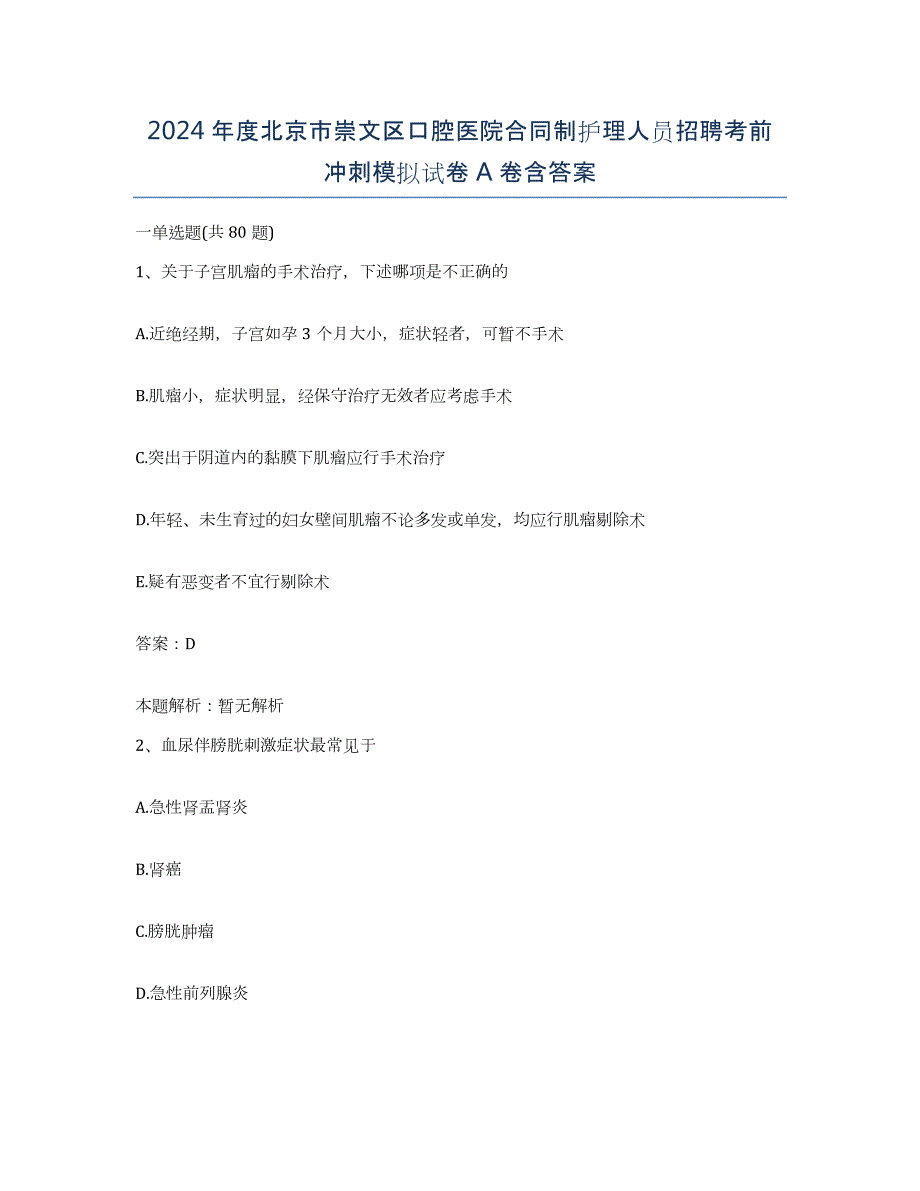 2024年度北京市崇文区口腔医院合同制护理人员招聘考前冲刺模拟试卷A卷含答案

一单选题(共80题)

1、关于子宫肌瘤的手术治疗，下述哪项是不正确的

A.近绝经期，子宫如孕3个月大小，症状轻者，可暂不手术

B.肌瘤小，症状明显，经保守治疗无效者应考虑手术

C.突出于阴道内的黏膜下肌瘤应行手术治疗

D.年轻、未生育过的妇女壁间肌瘤不论多发或单发，均应行肌瘤剔除术

E.疑有恶变者不宜行剔除术

答案：D

本题解析：暂无解析

2、血尿伴膀胱刺激症状最常见于

A.急性肾盂肾炎

B.肾癌

C.膀胱肿瘤

D.急性前列腺炎